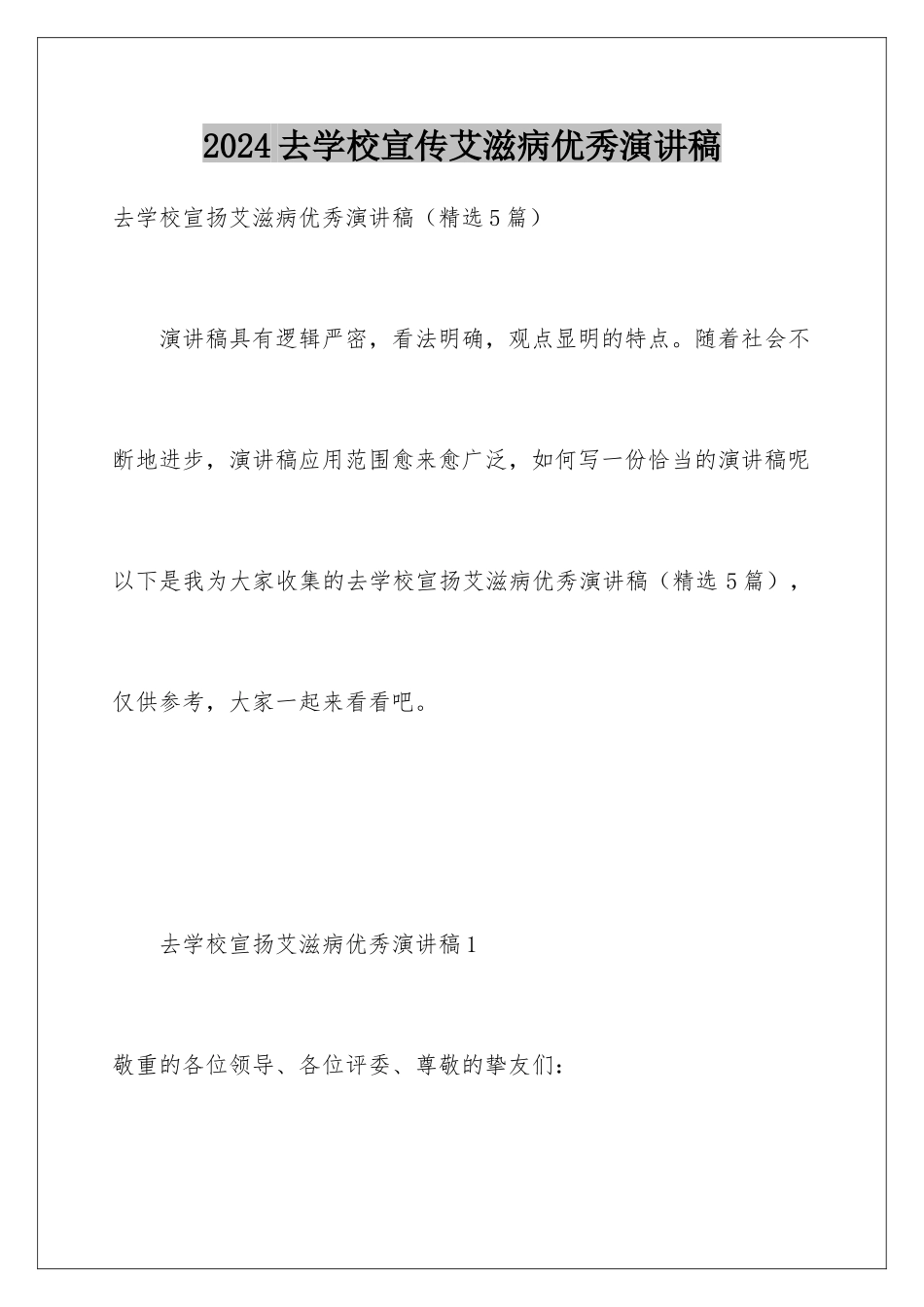 2024去学校宣传艾滋病优秀演讲稿

去学校宣扬艾滋病优秀演讲稿（精选5篇）

演讲稿具有逻辑严密，看法明确，观点显明的特点。随着社会不断地进步，演讲稿应用范围愈来愈广泛，如何写一份恰当的演讲稿呢以下是我为大家收集的去学校宣扬艾滋病优秀演讲稿（精选5篇），仅供参考，大家一起来看看吧。

去学校宣扬艾滋病优秀演讲稿1

敬重的各位领导、各位评委、尊敬的挚友们：